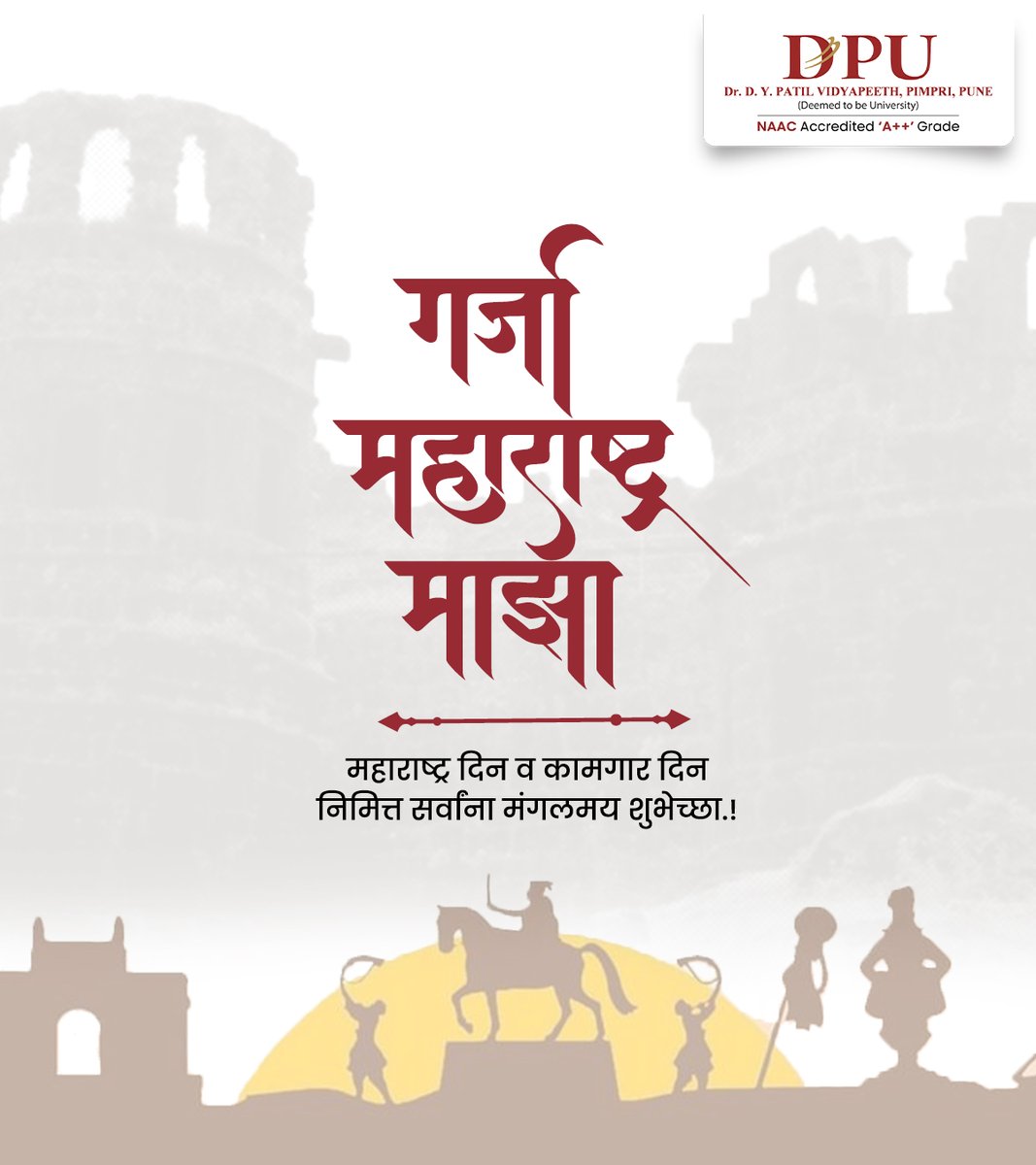 DPU
Dr. D. Y. PATIL VIDYAPEETH, PIMPRI, PUNE
(Deemed to be University)
NAAC Accredited 'A++' Grade

गर्जा महाराष्ट्र माझा

महाराष्ट्र दिन व कामगार दिन निमित्त सर्वांना मंगलमय शुभेच्छा.!